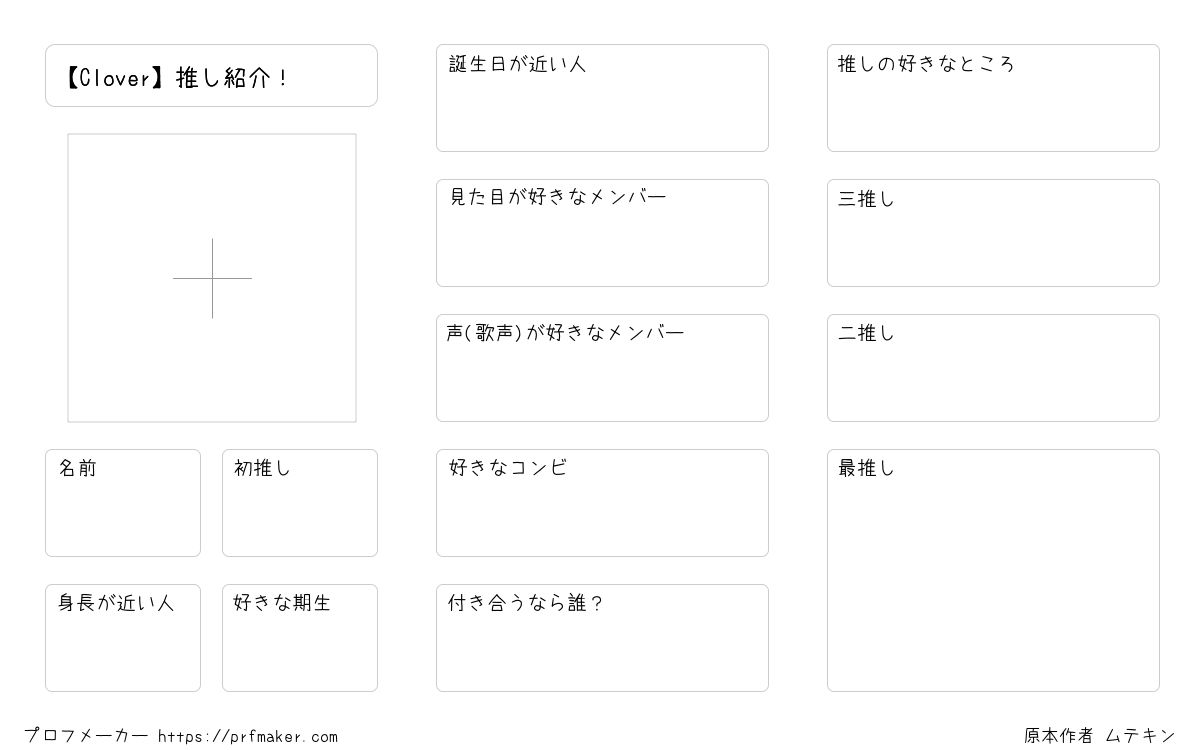 【Clover】推し紹介！

名前

初推し

身長が近い人

好きな期生

誕生日が近い人

見た目が好きなメンバー

声(歌声)が好きなメンバー

好きなコンビ

付き合うなら誰？

推しの好きなところ

三推し

二推し

最推し

プロフメーカー https://prfmaker.com

原本作者 ムテキン